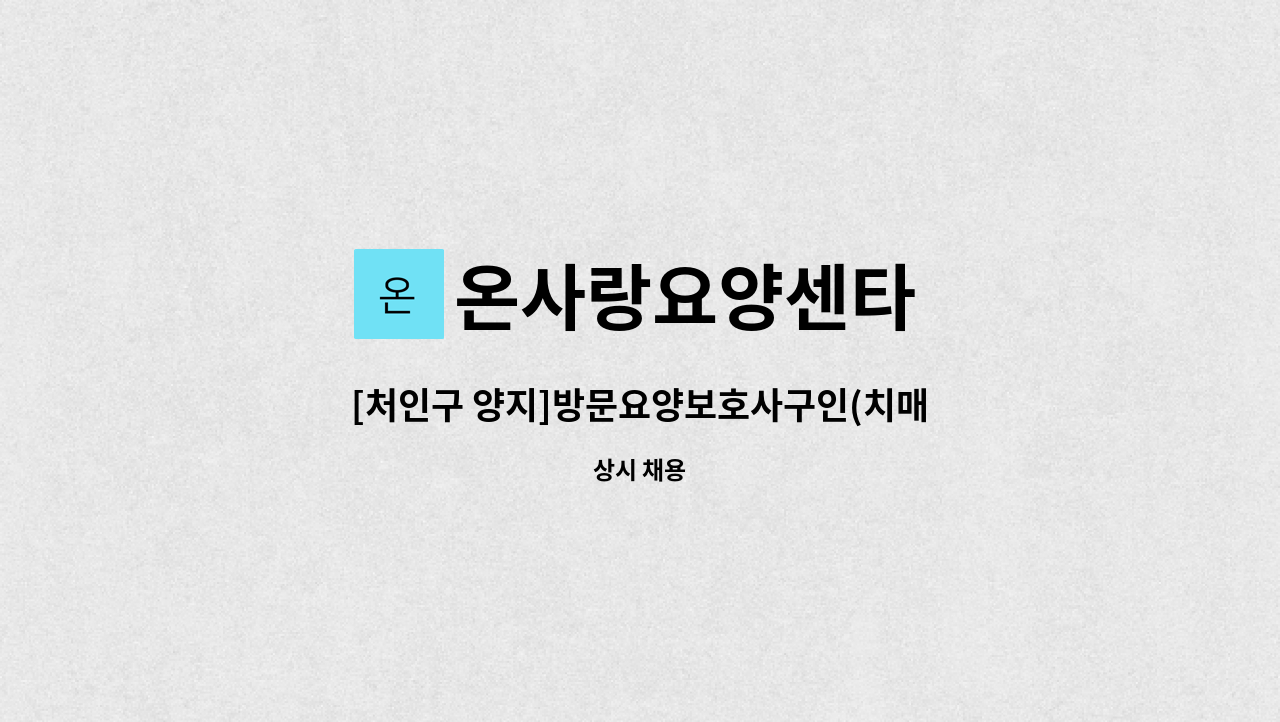 온

온사랑요양센타

[처인구 양지]방문요양보호사구인(치매

상시 채용